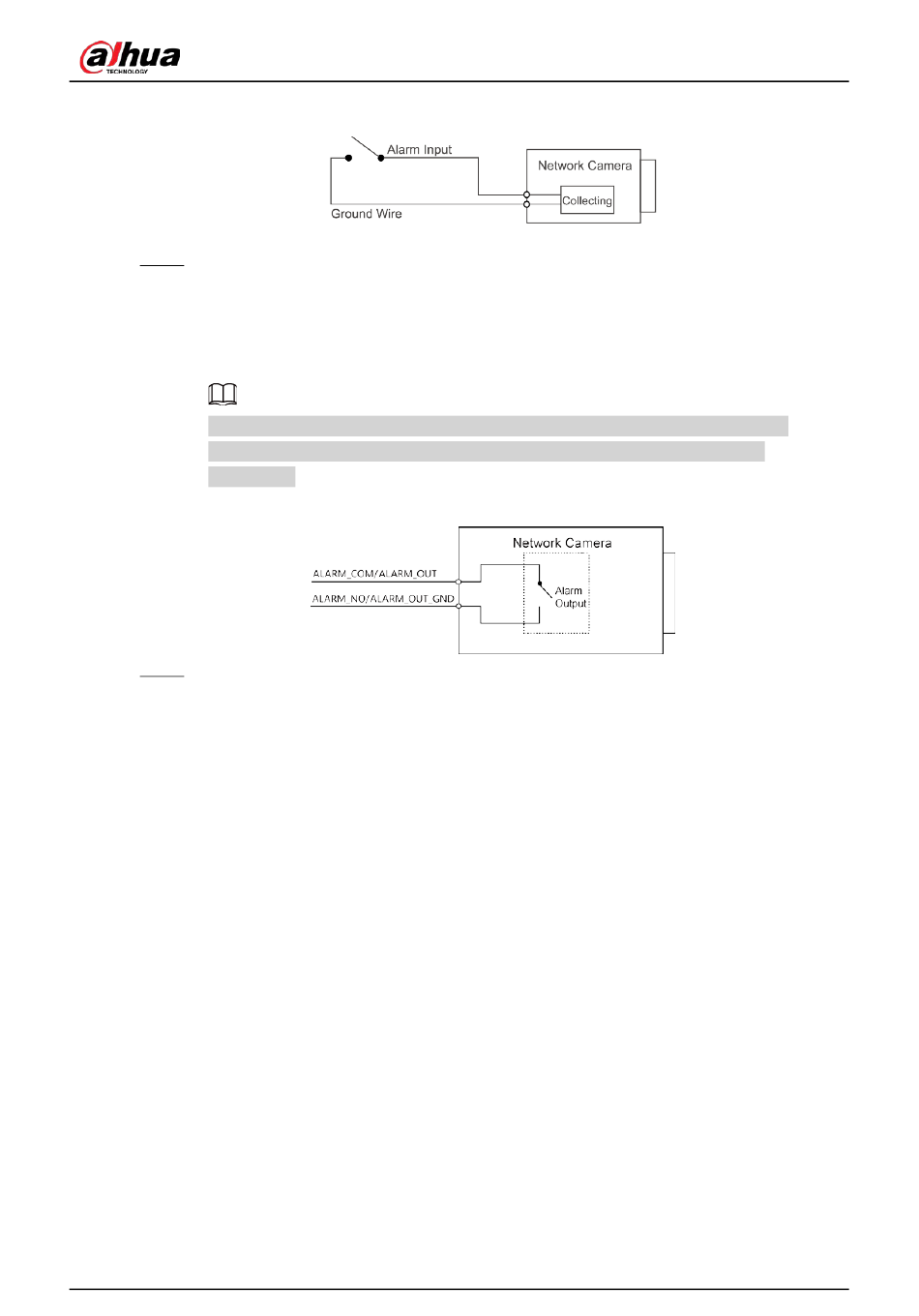 alhua
TECHNOLOGY

Alarm Input
Network Camera
Collecting
Ground Wire

Network Camera
ALARM_COM/ALARM_OUT
ALARM_NO/ALARM_OUT_GND
Alarm
Output